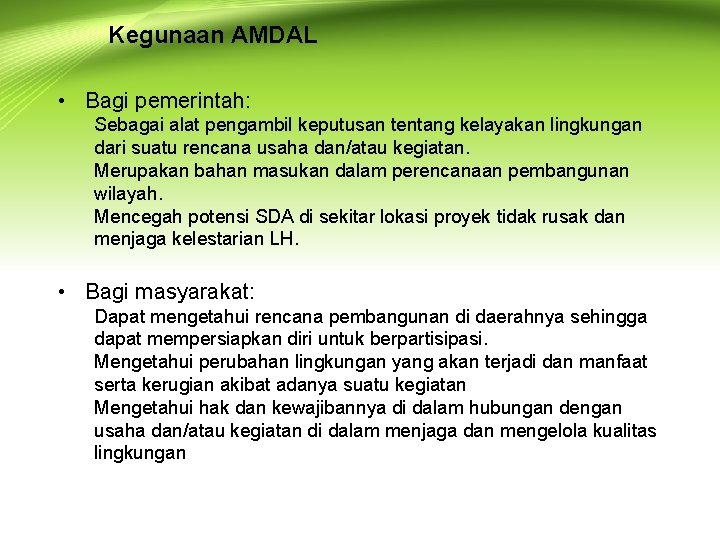 Kegunaan AMDAL

• Bagi pemerintah:

Sebagai alat pengambil keputusan tentang kelayakan lingkungan dari suatu rencana usaha dan/atau kegiatan.

Merupakan bahan masukan dalam perencanaan pembangunan wilayah.

Mencegah potensi SDA di sekitar lokasi proyek tidak rusak dan menjaga kelestarian LH.

• Bagi masyarakat:

Dapat mengetahui rencana pembangunan di daerahnya sehingga dapat mempersiapkan diri untuk berpartisipasi.

Mengetahui perubahan lingkungan yang akan terjadi dan manfaat serta kerugian akibat adanya suatu kegiatan

Mengetahui hak dan kewajibannya di dalam hubungan dengan usaha dan/atau kegiatan di dalam menjaga dan mengelola kualitas lingkungan